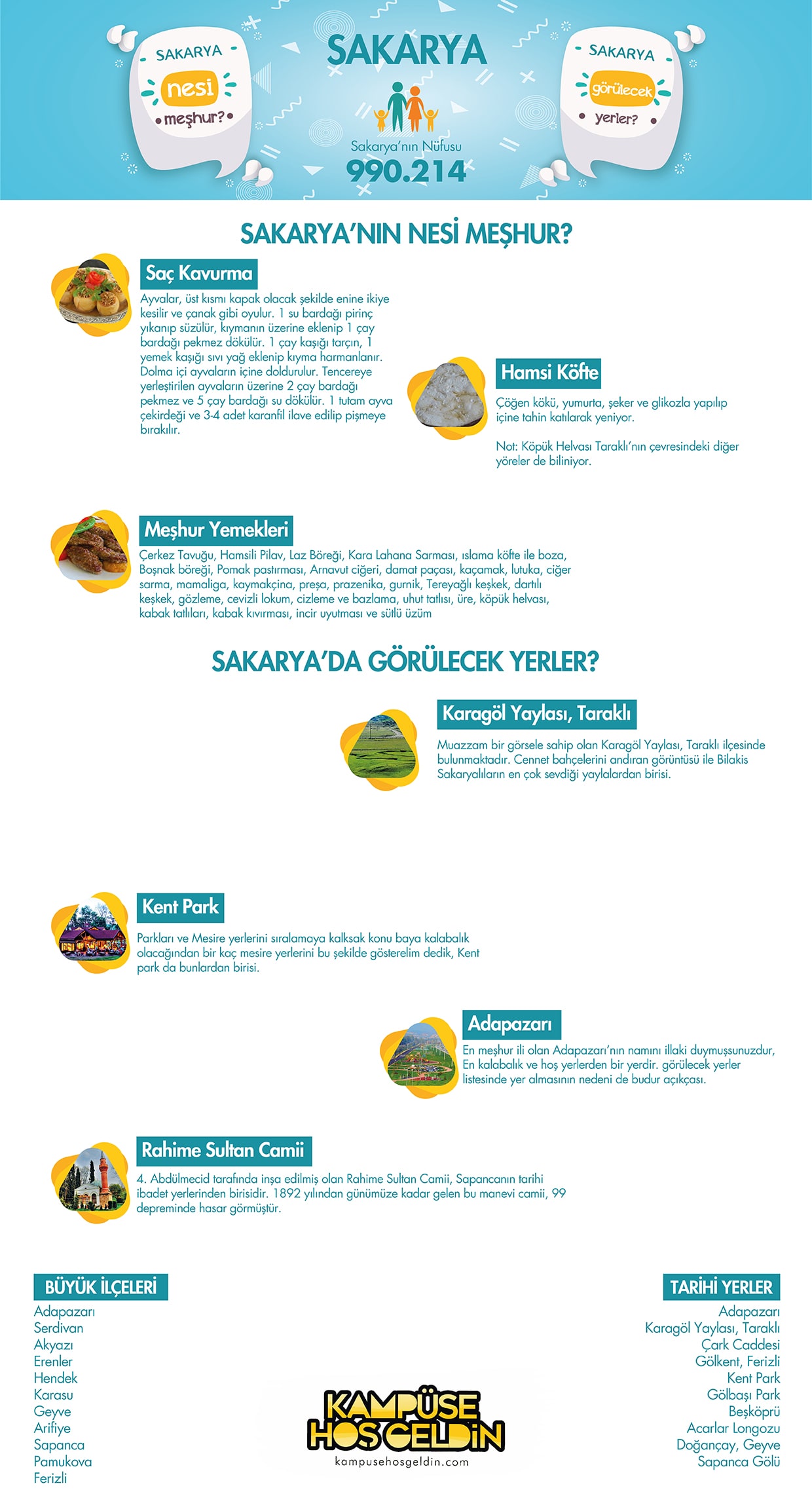 SAKARYA nesi meşhur?

SAKARYA

Sakarya'nın Nüfusu
990.214

SAKARYA görülecek yerler?

SAKARYA'NIN NESİ MEŞHUR?

Saç Kavurma

Ayvalar, üst kısmı kapak olacak şekilde enine ikiye kesilir ve çanak gibi oyulur. 1 su bardağı pirinç yıkanıp süzülür, kıymanın üzerine eklenip 1 çay bardağı pekmez dökülür. 1 çay kaşığı tarçın, 1 yemek kaşığı sıvı yağ eklenip kıyma harmanlanır. Dolma içi ayvaların içine doldurulur. Tencereye yerleştirilen ayvaların üzerine 2 çay bardağı pekmez ve 5 çay bardağı su dökülür. 1 tutam ayva çekirdeği ve 3-4 adet karanfil ilave edilip pişmeye bırakılır.

Hamsi Köfte

Çöğen kökü, yumurta, şeker ve glikozla yapılıp içine tahin katılarak yeniyor.

Not: Köpük Helvası Taraklı'nın çevresindeki diğer yöreler de biliniyor.

Meşhur Yemekleri

Çerkez Tavuğu, Hamsili Pilav, Laz Böreği, Kara Lahana Sarması, ıslama köfte ile boza, Boşnak böreği, Pomak pastırması, Arnavut ciğeri, damat paçası, kaçamak, lutuka, ciğer sarma, mamaliga, kaymakçina, preşa, prazenika, gurnik, Tereyağlı keşkek, dartılı keşkek, gözleme, cevizli lokum, cizleme ve bazlama, uhut tatlısı, üre, köpük helvası, kabak tatlıları, kabak kıvırması, incir uyutması ve sütlü üzüm

SAKARYA'DA GÖRÜLECEK YERLER?

Karagöl Yaylası, Taraklı

Muazzam bir görsele sahip olan Karagöl Yaylası, Taraklı ilçesinde bulunmaktadır. Cennet bahçelerini andıran görüntüsü ile Bilakis Sakaryalıların en çok sevdiği yaylalardan birisi.

Kent Park

Parkları ve Mesire yerlerini sıralamaya kalksak konu baya kalabalık olacağından bir kaç mesire yerlerini bu şekilde gösterelim dedik, Kent park da bunlardan birisi.

Adapazarı

En meşhur ili olan Adapazarı'nın namını illaki duymuşsunuzdur, En kalabalık ve hoş yerlerden bir yerdir. görülecek yerler listesinde yer almasının nedeni de budur açıkçası.

Rahime Sultan Camii

4. Abdülmecid tarafında inşa edilmiş olan Rahime Sultan Camii, Sapancanın tarihi ibadet yerlerinden birisidir. 1892 yılından günümüze kadar gelen bu manevi camii, 99 depreminde hasar görmüştür.

BÜYÜK İLÇELERİ
Adapazarı
Serdivan
Akyazı
Erenler
Hendek
Karasu
Geyve
Arifiye
Sapanca
Pamukova
Ferizli

KAMPÜSE HOŞGELDİN
kampusehosgeldin.com

TARİHİ YERLER
Adapazarı
Karagöl Yaylası, Taraklı
Çark Caddesi
Gölkent, Ferizli
Kent Park
Gölbaşı Park
Beşköprü
Acarlar Longozu
Doğançay, Geyve
Sapanca Gölü